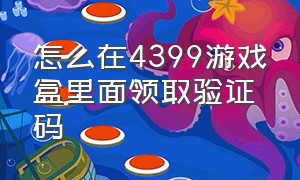 怎么在4399游戏盒里面领取验证码